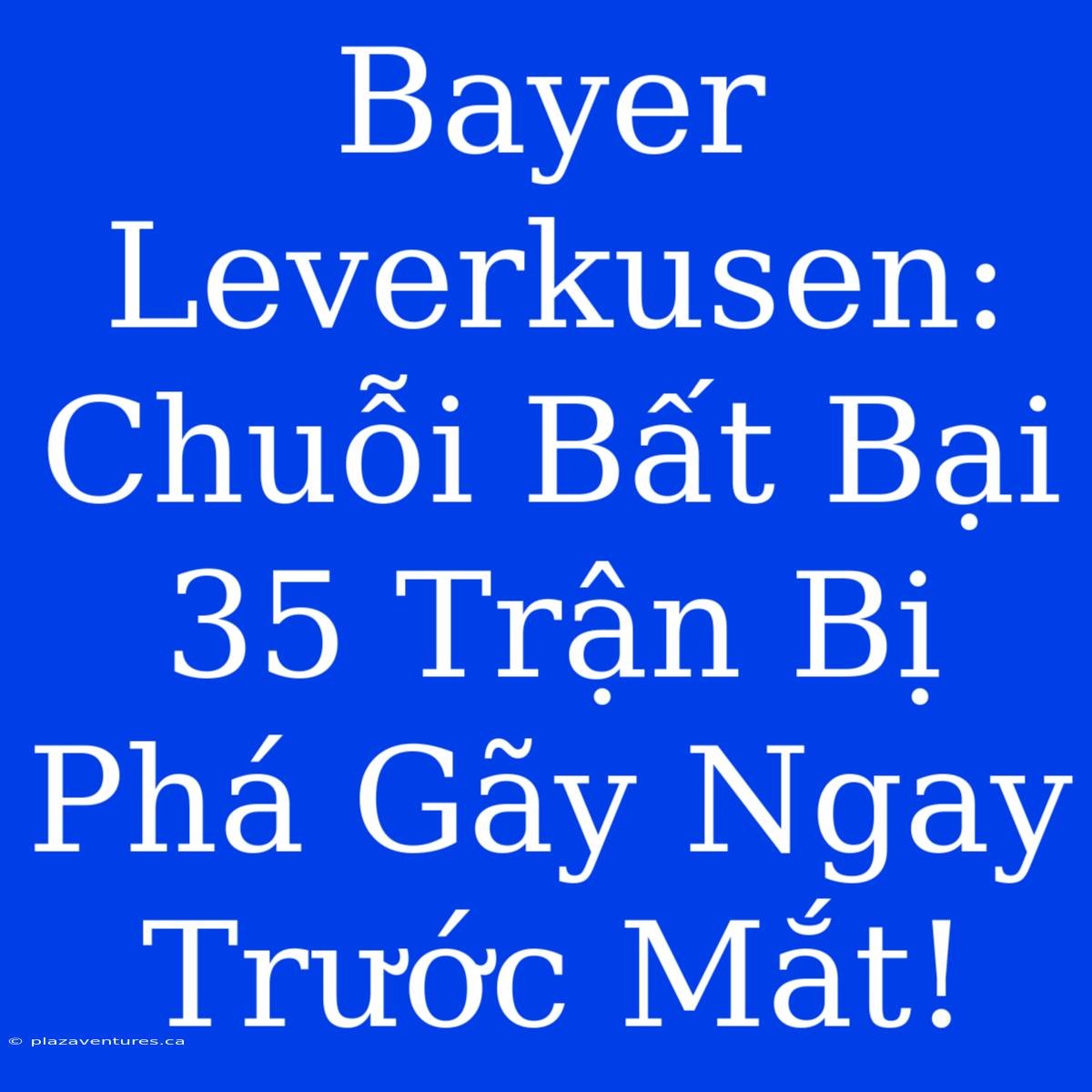 Bayer Leverkusen: Chuỗi Bất Bại 35 Trận Bị Phá Gãy Ngay Trước Mắt!

© plazaventures.ca